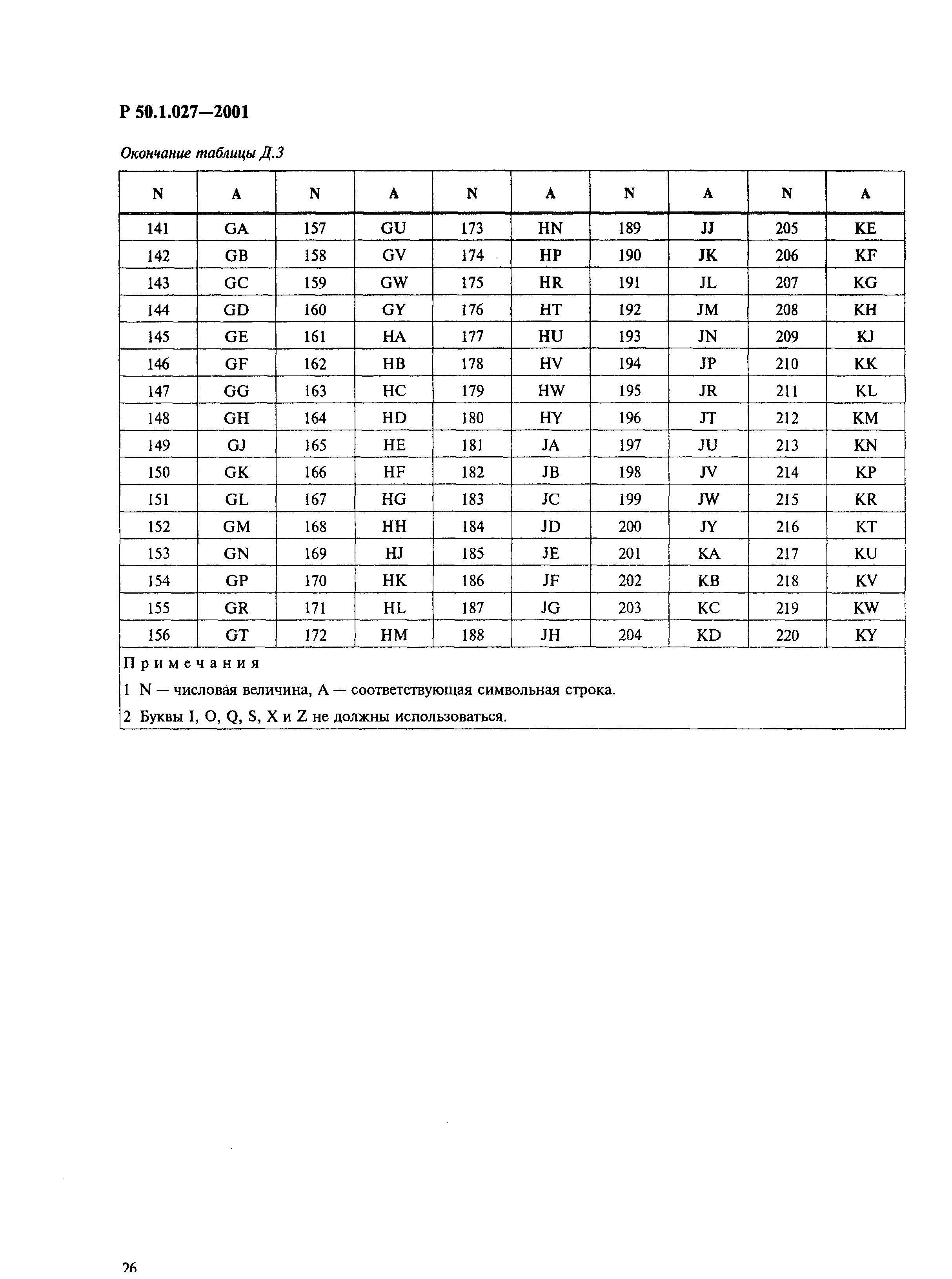 Р 50.1.027—2001

Окончание таблицы Д.3

| N | A | N | A | N | A | N | A | N | A |
|---|---|---|---|---|---|---|---|---|---|
| 141 | GA | 157 | GU | 173 | HN | 189 | JJ | 205 | KE |
| 142 | GB | 158 | GV | 174 | HP | 190 | JK | 206 | KF |
| 143 | GC | 159 | GW | 175 | HR | 191 | JL | 207 | KG |
| 144 | GD | 160 | GY | 176 | HT | 192 | JM | 208 | KH |
| 145 | GE | 161 | HA | 177 | HU | 193 | JN | 209 | KJ |
| 146 | GF | 162 | HB | 178 | HV | 194 | JP | 210 | KK |
| 147 | GG | 163 | HC | 179 | HW | 195 | JR | 211 | KL |
| 148 | GH | 164 | HD | 180 | HY | 196 | JT | 212 | KM |
| 149 | GJ | 165 | HE | 181 | JA | 197 | JU | 213 | KN |
| 150 | GK | 166 | HF | 182 | JB | 198 | JV | 214 | KP |
| 151 | GL | 167 | HG | 183 | JC | 199 | JW | 215 | KR |
| 152 | GM | 168 | HH | 184 | JD | 200 | JY | 216 | KT |
| 153 | GN | 169 | HJ | 185 | JE | 201 | KA | 217 | KU |
| 154 | GP | 170 | HK | 186 | JF | 202 | KB | 218 | KV |
| 155 | GR | 171 | HL | 187 | JG | 203 | KC | 219 | KW |
| 156 | GT | 172 | HM | 188 | JH | 204 | KD | 220 | KY |

Примечания
1 N — числовая величина, A — соответствующая символьная строка.
2 Буквы I, O, Q, S, X и Z не должны использоваться.

26